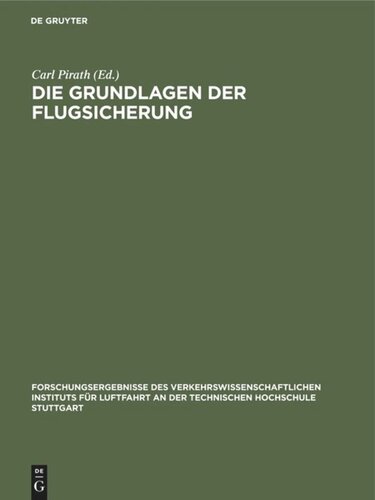 DE GRUYTER

Carl Pirath (Ed.)

DIE GRUNDLAGEN DER FLUGSICHERUNG

FORSCHUNGSERGEBNISSE DES VERKEHRSWISSENSCHAFTLICHEN INSTITUTS FÜR LUFTFAHRT AN DER TECHNISCHEN HOCHSCHULE STUTTGART

DE
G